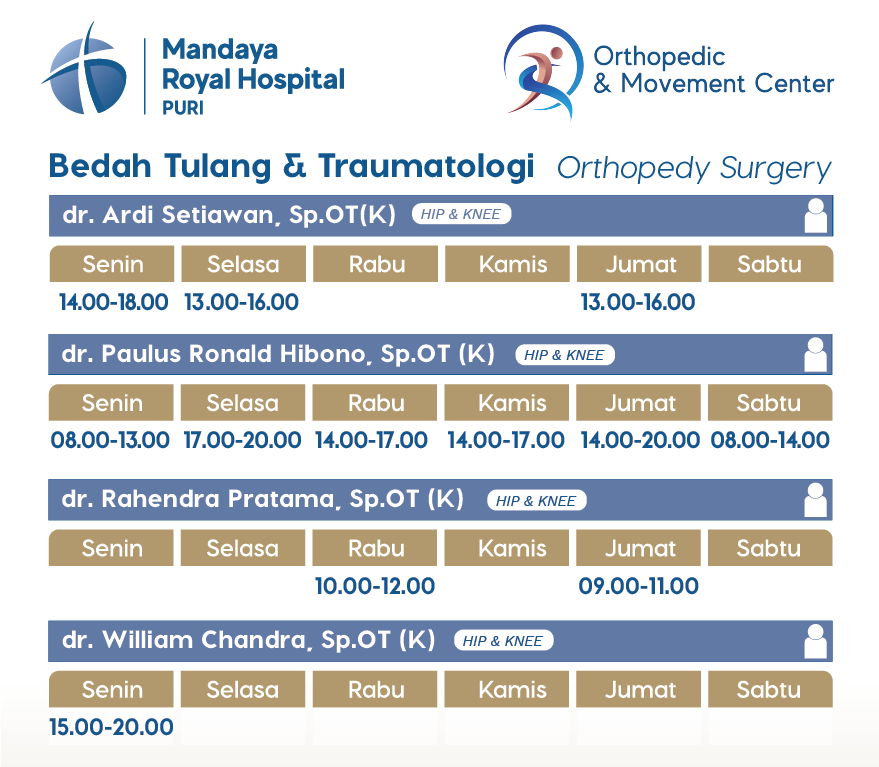 Mandaya Royal Hospital PURI

Orthopedic & Movement Center

Bedah Tulang & Traumatologi Orthopedy Surgery

dr. Ardi Setiawan, Sp.OT(K) HIP & KNEE

| Senin | Selasa | Rabu | Kamis | Jumat | Sabtu |
|---|---|---|---|---|---|
| 14.00-18.00 | 13.00-16.00 | | | 13.00-16.00 | |

dr. Paulus Ronald Hibono, Sp.OT (K) HIP & KNEE

| Senin | Selasa | Rabu | Kamis | Jumat | Sabtu |
|---|---|---|---|---|---|
| 08.00-13.00 | 17.00-20.00 | 14.00-17.00 | 14.00-17.00 | 14.00-20.00 | 08.00-14.00 |

dr. Rahendra Pratama, Sp.OT (K) HIP & KNEE

| Senin | Selasa | Rabu | Kamis | Jumat | Sabtu |
|---|---|---|---|---|---|
| | | 10.00-12.00 | | 09.00-11.00 | |

dr. William Chandra, Sp.OT (K) HIP & KNEE

| Senin | Selasa | Rabu | Kamis | Jumat | Sabtu |
|---|---|---|---|---|---|
| 15.00-20.00 | | | | | |